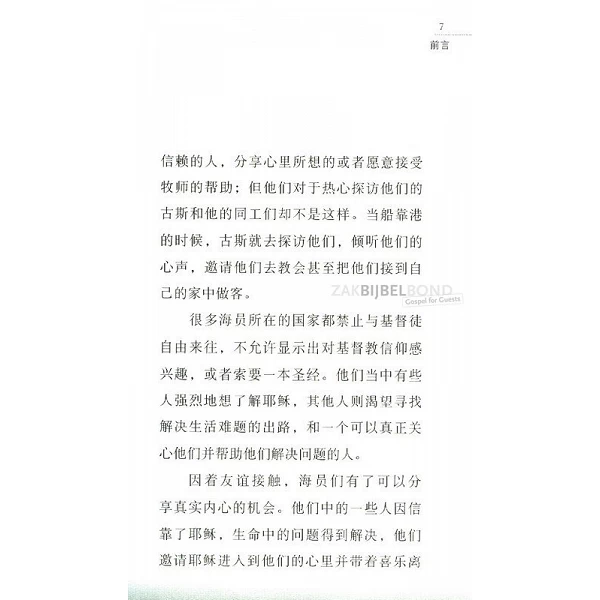 7
前言

信赖的人，分享心里所想的或者愿意接受牧师的帮助；但他们对于热心探访他们的古斯和他的同工们却不是这样。当船靠港的时候，古斯就去探访他们，倾听他们的心声，邀请他们去教会甚至把他们接到自己的家中做客。

ZAKBIJBELBOND
Gospel for Guests

很多海员所在的国家都禁止与基督徒自由来往，不允许显示出对基督教信仰感兴趣，或者索要一本圣经。他们当中有些人强烈地想了解耶稣，其他人则渴望寻找解决生活难题的出路，和一个可以真正关心他们并帮助他们解决问题的人。

因着友谊接触，海员们有了可以分享真实内心的机会。他们中的一些人因信靠了耶稣，生命中的问题得到解决，他们邀请耶稣进入到他们的心里并带着喜乐离